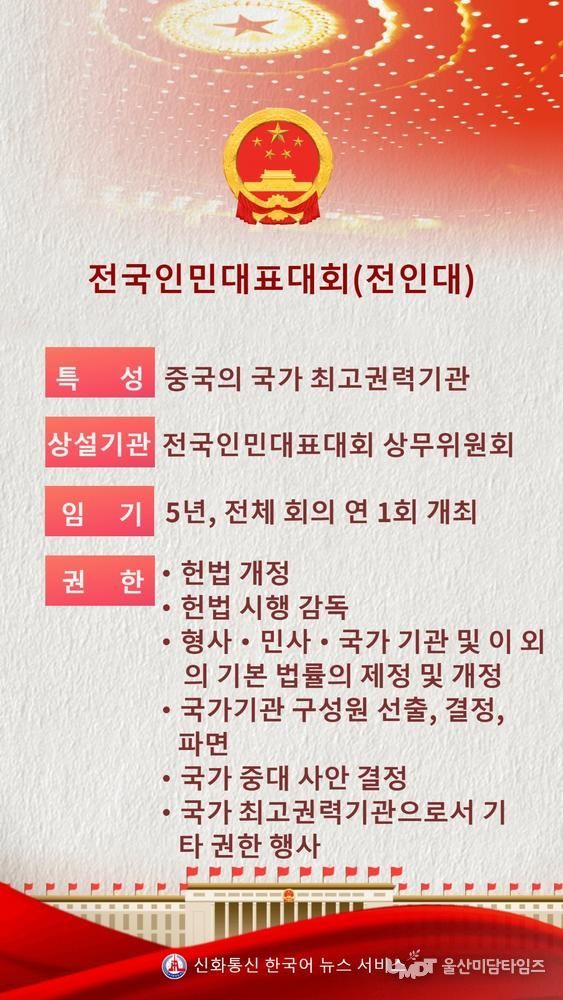 전국인민대표대회(전인대)

특 성 중국의 국가 최고권력기관

상설기관 전국인민대표대회 상무위원회

임 기 5년, 전체 회의 연 1회 개최

권 한
• 헌법 개정
• 헌법 시행 감독
• 형사 • 민사 • 국가 기관 및 이 외의 기본 법률의 제정 및 개정
• 국가기관 구성원 선출, 결정, 파면
• 국가 중대 사안 결정
• 국가 최고권력기관으로서 기타 권한 행사

신화통신 한국어 뉴스 서비스 UMDT 울산미담타임즈